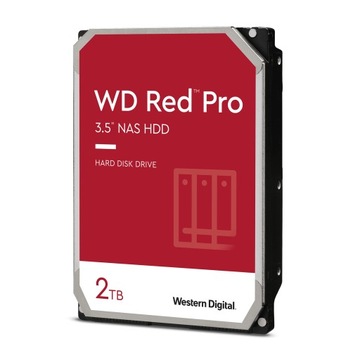 WD Red™ Pro
3.5" NAS HDD

HARD DISK DRIVE

2TB

Western Digital.